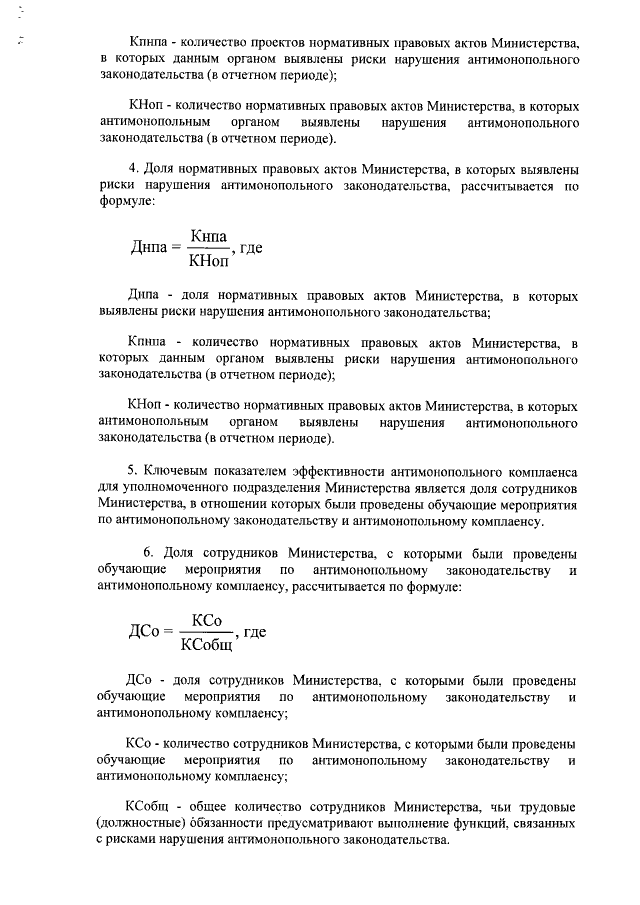 Кпнпа - количество проектов нормативных правовых актов Министерства, в которых данным органом выявлены риски нарушения антимонопольного законодательства (в отчетном периоде);

КНоп - количество нормативных правовых актов Министерства, в которых антимонопольным органом выявлены нарушения антимонопольного законодательства (в отчетном периоде).

4. Доля нормативных правовых актов Министерства, в которых выявлены риски нарушения антимонопольного законодательства, рассчитывается по формуле:

$Днпа = \frac{Кнпа}{КНоп}$, где

Днпа - доля нормативных правовых актов Министерства, в которых выявлены риски нарушения антимонопольного законодательства;

Кпнпа - количество нормативных правовых актов Министерства, в которых данным органом выявлены риски нарушения антимонопольного законодательства (в отчетном периоде);

КНоп - количество нормативных правовых актов Министерства, в которых антимонопольным органом выявлены нарушения антимонопольного законодательства (в отчетном периоде).

5. Ключевым показателем эффективности антимонопольного комплаенса для уполномоченного подразделения Министерства является доля сотрудников Министерства, в отношении которых были проведены обучающие мероприятия по антимонопольному законодательству и антимонопольному комплаенсу.

6. Доля сотрудников Министерства, с которыми были проведены обучающие мероприятия по антимонопольному законодательству и антимонопольному комплаенсу, рассчитывается по формуле:

$ДСо = \frac{КСо}{КСобщ}$, где

ДСо - доля сотрудников Министерства, с которыми были проведены обучающие мероприятия по антимонопольному законодательству и антимонопольному комплаенсу;

КСо - количество сотрудников Министерства, с которыми были проведены обучающие мероприятия по антимонопольному законодательству и антимонопольному комплаенсу;

КСобщ - общее количество сотрудников Министерства, чьи трудовые (должностные) обязанности предусматривают выполнение функций, связанных с рисками нарушения антимонопольного законодательства.